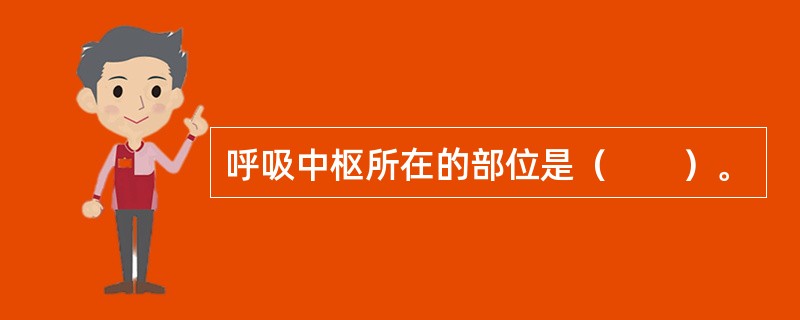 呼吸中枢所在的部位是（　　）。